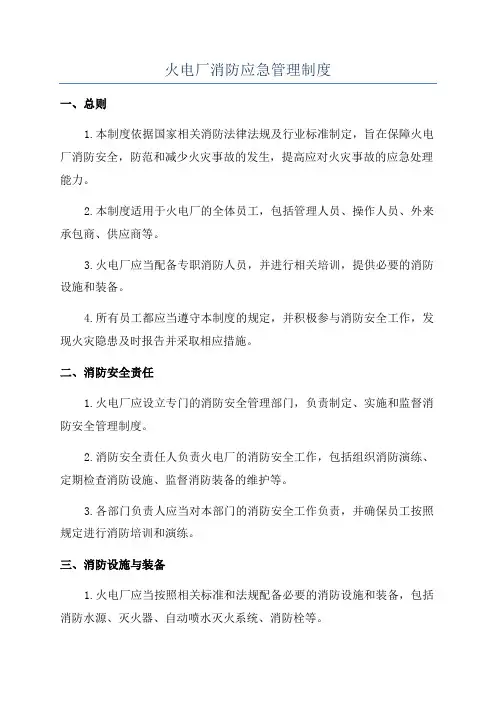 火电厂消防应急管理制度

一、总则

1.本制度依据国家相关消防法律法规及行业标准制定，旨在保障火电厂消防安全，防范和减少火灾事故的发生，提高应对火灾事故的应急处理能力。

2.本制度适用于火电厂的全体员工，包括管理人员、操作人员、外来承包商、供应商等。

3.火电厂应当配备专职消防人员，并进行相关培训，提供必要的消防设施和装备。

4.所有员工都应当遵守本制度的规定，并积极参与消防安全工作，发现火灾隐患及时报告并采取相应措施。

二、消防安全责任

1.火电厂应设立专门的消防安全管理部门，负责制定、实施和监督消防安全管理制度。

2.消防安全责任人负责火电厂的消防安全工作，包括组织消防演练、定期检查消防设施、监督消防装备的维护等。

3.各部门负责人应当对本部门的消防安全工作负责，并确保员工按照规定进行消防培训和演练。

三、消防设施与装备

1.火电厂应当按照相关标准和法规配备必要的消防设施和装备，包括消防水源、灭火器、自动喷水灭火系统、消防栓等。